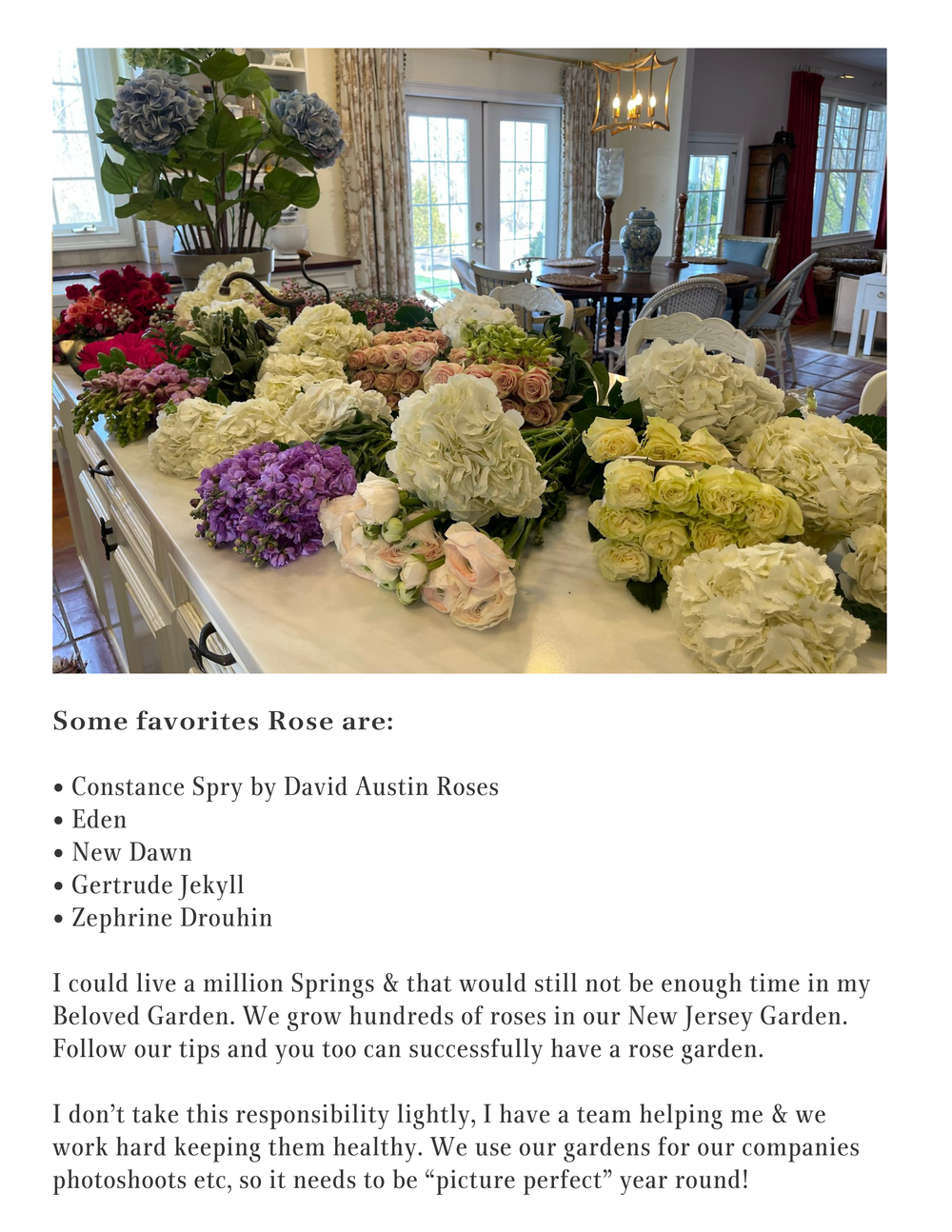 Some favorites Rose are:

• Constance Spry by David Austin Roses
• Eden
• New Dawn
• Gertrude Jekyll
• Zephrine Drouhin

I could live a million Springs & that would still not be enough time in my Beloved Garden. We grow hundreds of roses in our New Jersey Garden. Follow our tips and you too can successfully have a rose garden.

I don't take this responsibility lightly, I have a team helping me & we work hard keeping them healthy. We use our gardens for our companies photoshoots etc, so it needs to be "picture perfect" year round!